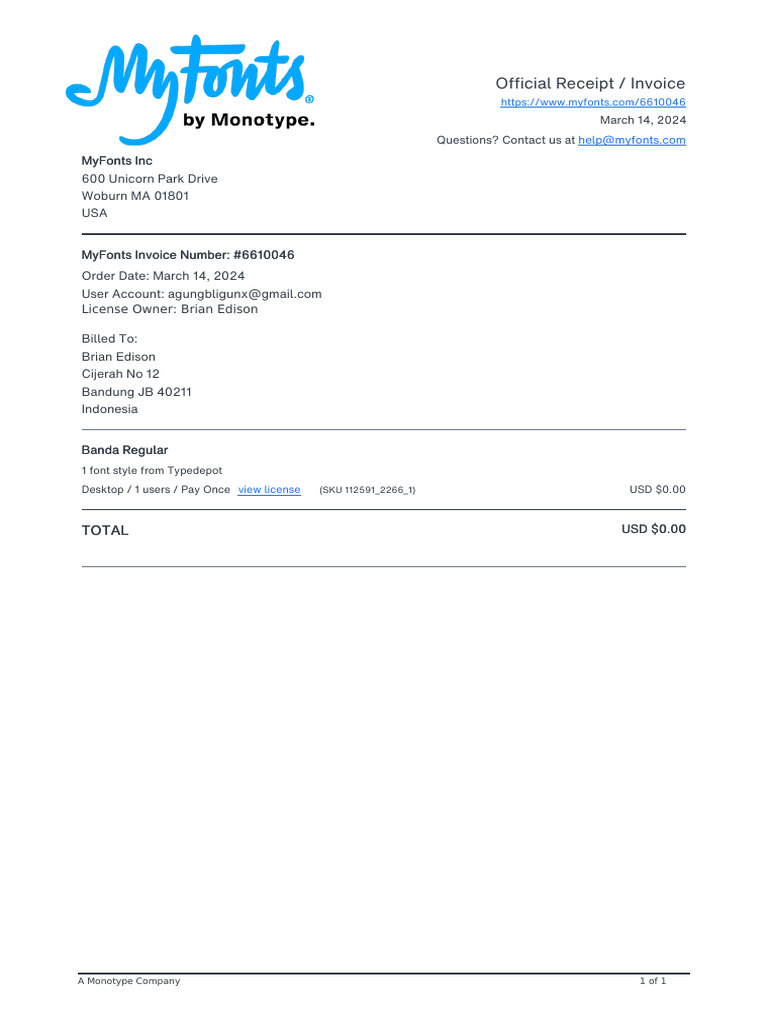 MyFonts® by Monotype.

Official Receipt / Invoice
https://www.myfonts.com/6610046
March 14, 2024
Questions? Contact us at help@myfonts.com

MyFonts Inc
600 Unicorn Park Drive
Woburn MA 01801
USA

MyFonts Invoice Number: #6610046
Order Date: March 14, 2024
User Account: agungbligunx@gmail.com
License Owner: Brian Edison

Billed To:
Brian Edison
Cijerah No 12
Bandung JB 40211
Indonesia

Banda Regular
1 font style from Typedepot
Desktop / 1 users / Pay Once view license (SKU 112591_2266_1) USD $0.00

TOTAL USD $0.00

A Monotype Company 1 of 1